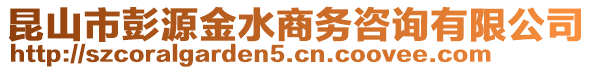 昆山市彭源金水商务咨询有限公司
http://szcoralgarden5.cn.coovee.com